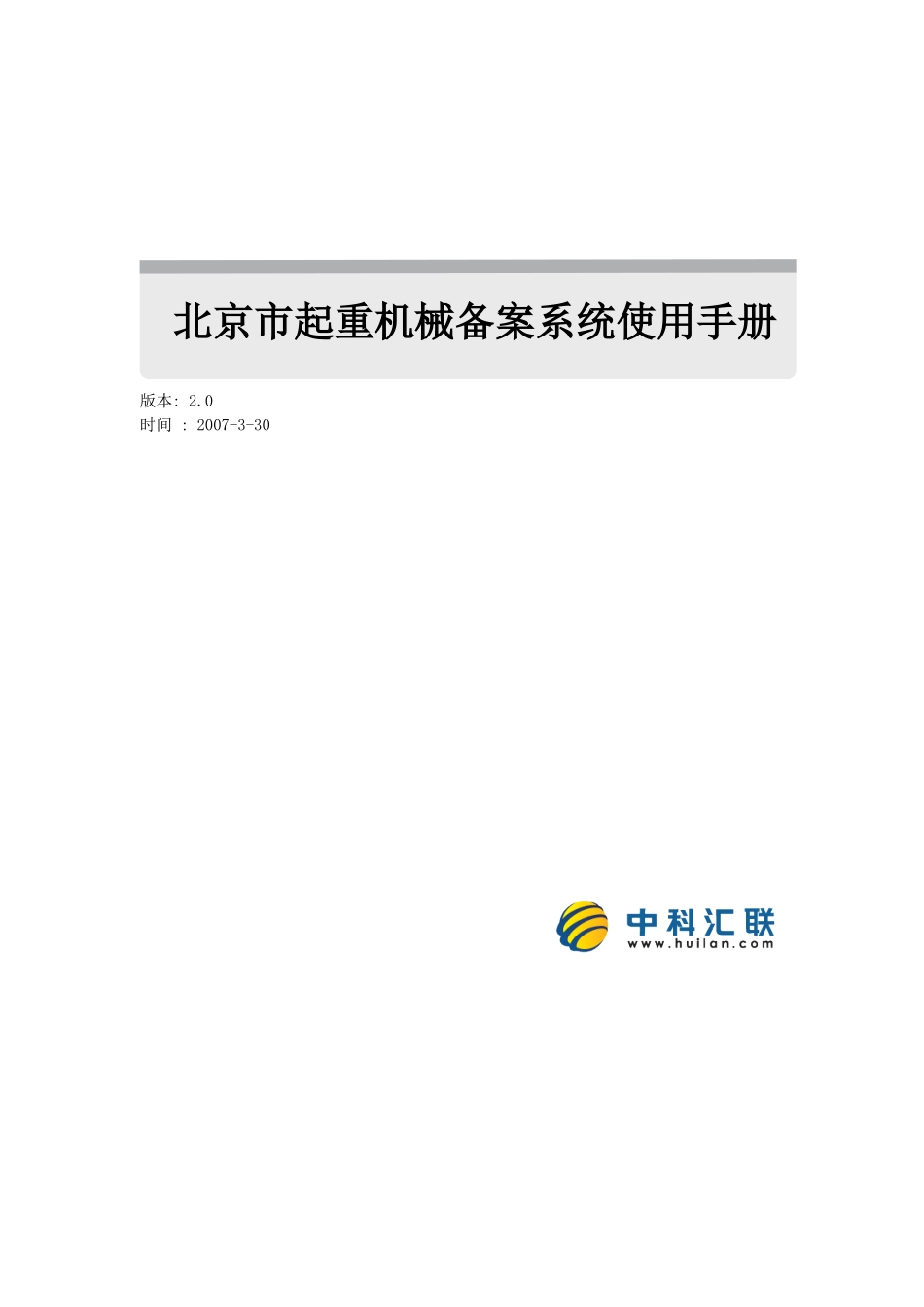 北京市起重机械备案系统使用手册

版本: 2.0
时间 : 2007-3-30

中科汇联
www.huilan.com